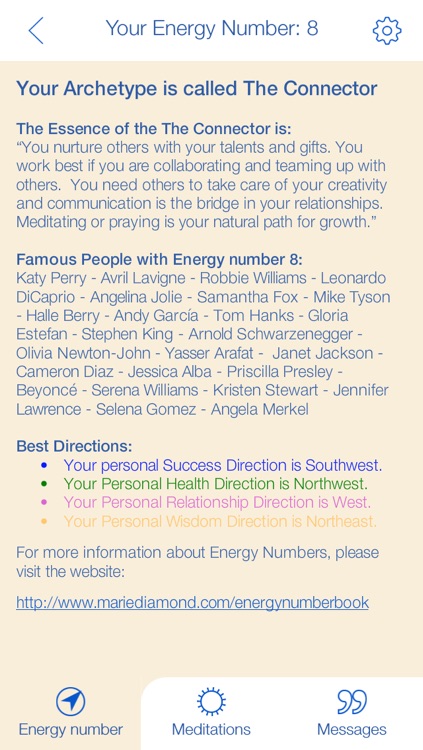 Your Energy Number: 8

Your Archetype is called The Connector

The Essence of the The Connector is:
“You nurture others with your talents and gifts. You work best if you are collaborating and teaming up with others. You need others to take care of your creativity and communication is the bridge in your relationships. Meditating or praying is your natural path for growth.”

Famous People with Energy number 8:
Katy Perry - Avril Lavigne - Robbie Williams - Leonardo DiCaprio - Angelina Jolie - Samantha Fox - Mike Tyson - Halle Berry - Andy García - Tom Hanks - Gloria Estefan - Stephen King - Arnold Schwarzenegger - Olivia Newton-John - Yasser Arafat - Janet Jackson - Cameron Diaz - Jessica Alba - Priscilla Presley - Beyoncé - Serena Williams - Kristen Stewart - Jennifer Lawrence - Selena Gomez - Angela Merkel

Best Directions:
• Your personal Success Direction is Southwest.
• Your Personal Health Direction is Northwest.
• Your Personal Relationship Direction is West.
• Your Personal Wisdom Direction is Northeast.

For more information about Energy Numbers, please visit the website:

http://www.mariediamond.com/energynumberbook

Energy number
Meditations
Messages